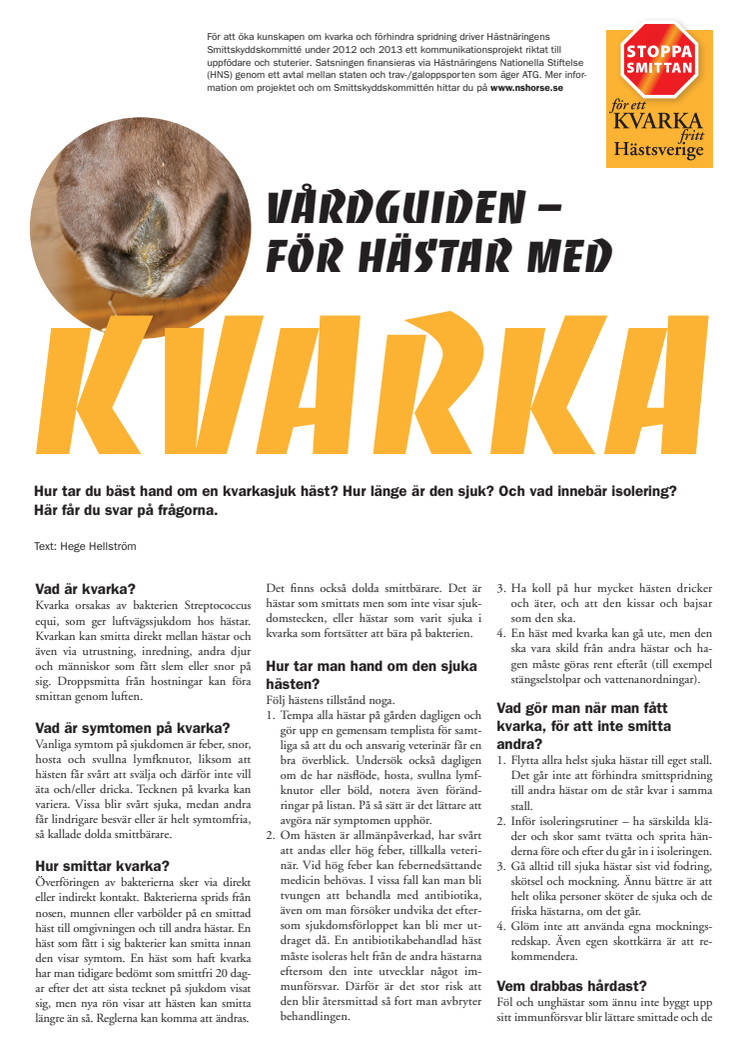 För att öka kunskapen om kvarka och förhindra spridning driver Hästnäringens Smittskyddskommitté under 2012 och 2013 ett kommunikationsprojekt riktat till uppfödare och stuterier. Satsningen finansieras via Hästnäringens Nationella Stiftelse (HNS) genom ett avtal mellan staten och trav-/galoppsporten som äger ATG. Mer information om projektet och om Smittskyddskommittén hittar du på www.nshorse.se

STOPPA SMITTAN

för ett KVARKA fritt Hästsverige

VÅRDGUIDEN – FÖR HÄSTAR MED

KVARKA

Hur tar du bäst hand om en kvarkasjuk häst? Hur länge är den sjuk? Och vad innebär isolering? Här får du svar på frågorna.

Text: Hege Hellström

Vad är kvarka?
Kvarka orsakas av bakterien Streptococcus equi, som ger luftvägssjukdom hos hästar. Kvarkan kan smitta direkt mellan hästar och även via utrustning, inredning, andra djur och människor som fått slem eller snor på sig. Droppsmitta från hostningar kan föra smittan genom luften.

Vad är symtomen på kvarka?
Vanliga symtom på sjukdomen är feber, snor, hosta och svullna lymfknutor, liksom att hästen får svårt att svälja och därför inte vill äta och/eller dricka. Tecknen på kvarka kan variera. Vissa blir svårt sjuka, medan andra får lindrigare besvär eller är helt symtomfria, så kallade dolda smittbärare.

Hur smittar kvarka?
Överföringen av bakterierna sker via direkt eller indirekt kontakt. Bakterierna sprids från nosen, munnen eller varbölder på en smittad häst till omgivningen och till andra hästar. En häst som fått i sig bakterier kan smitta innan den visar symtom. En häst som haft kvarka har man tidigare bedömt som smittfri 20 dagar efter det att sista tecknet på sjukdom visat sig, men nya rön visar att hästen kan smitta längre än så. Reglerna kan komma att ändras.

Det finns också dolda smittbärare. Det är hästar som smittats men som inte visar sjukdomstecken, eller hästar som varit sjuka i kvarka som fortsätter att bära på bakterien.

Hur tar man hand om den sjuka hästen?
Följ hästens tillstånd noga.
1. Tempa alla hästar på gården dagligen och gör upp en gemensam templista för samtliga så att du och ansvarig veterinär får en bra överblick. Undersök också dagligen om de har näsflöde, hosta, svullna lymfknutor eller böld, notera även förändringar på listan. På så sätt är det lättare att avgöra när symptomen upphör.
2. Om hästen är allmänpåverkad, har svårt att andas eller hög feber, tillkalla veterinär. Vid hög feber kan febernedsättande medicin behövas. I vissa fall kan man bli tvungen att behandla med antibiotika, även om man försöker undvika det eftersom sjukdomsförloppet kan bli mer utdraget då. En antibiotikabehandlad häst måste isoleras helt från de andra hästarna eftersom den inte utvecklar något immunförsvar. Därför är det stor risk att den blir återsmittad så fort man avbryter behandlingen.
3. Ha koll på hur mycket hästen dricker och äter, och att den kissar och bajsar som den ska.
4. En häst med kvarka kan gå ute, men den ska vara skild från andra hästar och hagen måste göras rent efteråt (till exempel stängselstolpar och vattenanordningar).

Vad gör man när man fått kvarka, för att inte smitta andra?
1. Flytta allra helst sjuka hästar till eget stall. Det går inte att förhindra smittspridning till andra hästar om de står kvar i samma stall.
2. Inför isoleringsrutiner – ha särskilda kläder och skor samt tvätta och sprita händerna före och efter du går in i isoleringen.
3. Gå alltid till sjuka hästar sist vid fodring, skötsel och mockning. Ännu bättre är att helt olika personer sköter de sjuka och de friska hästarna, om det går.
4. Glöm inte att använda egna mockningsredskap. Även egen skottkärra är att rekommendera.

Vem drabbas hårdast?
Föl och unghästar som ännu inte byggt upp sitt immunförsvar blir lättare smittade och de